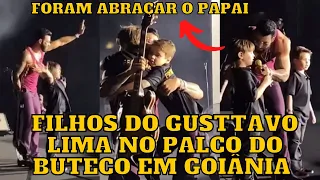 FORAM ABRAÇAR O PAPAI

FILHOS DO GUSTTAVO LIMA NO PALCO DO BUTECO EM GOIÂNIA